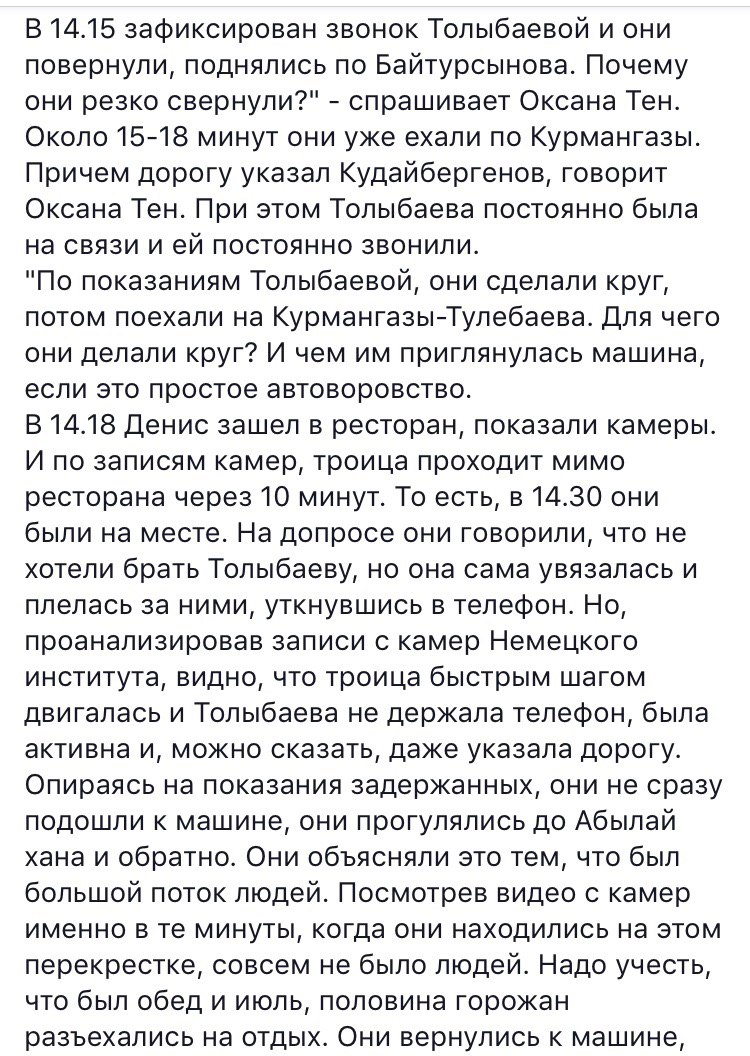 В 14.15 зафиксирован звонок Толыбаевой и они повернули, поднялись по Байтурсынова. Почему они резко свернули?" - спрашивает Оксана Тен. Около 15-18 минут они уже ехали по Курмангазы. Причем дорогу указал Кудайбергенов, говорит Оксана Тен. При этом Толыбаева постоянно была на связи и ей постоянно звонили.
"По показаниям Толыбаевой, они сделали круг, потом поехали на Курмангазы-Тулебаева. Для чего они делали круг? И чем им приглянулась машина, если это простое автоворовство.
В 14.18 Денис зашел в ресторан, показали камеры. И по записям камер, троица проходит мимо ресторана через 10 минут. То есть, в 14.30 они были на месте. На допросе они говорили, что не хотели брать Толыбаеву, но она сама увязалась и плелась за ними, уткнувшись в телефон. Но, проанализировав записи с камер Немецкого института, видно, что троица быстрым шагом двигалась и Толыбаева не держала телефон, была активна и, можно сказать, даже указала дорогу. Опираясь на показания задержанных, они не сразу подошли к машине, они прогулялись до Абылай хана и обратно. Они объясняли это тем, что был большой поток людей. Посмотрев видео с камер именно в те минуты, когда они находились на этом перекрестке, совсем не было людей. Надо учесть, что был обед и июль, половина горожан разъехались на отдых. Они вернулись к машине,